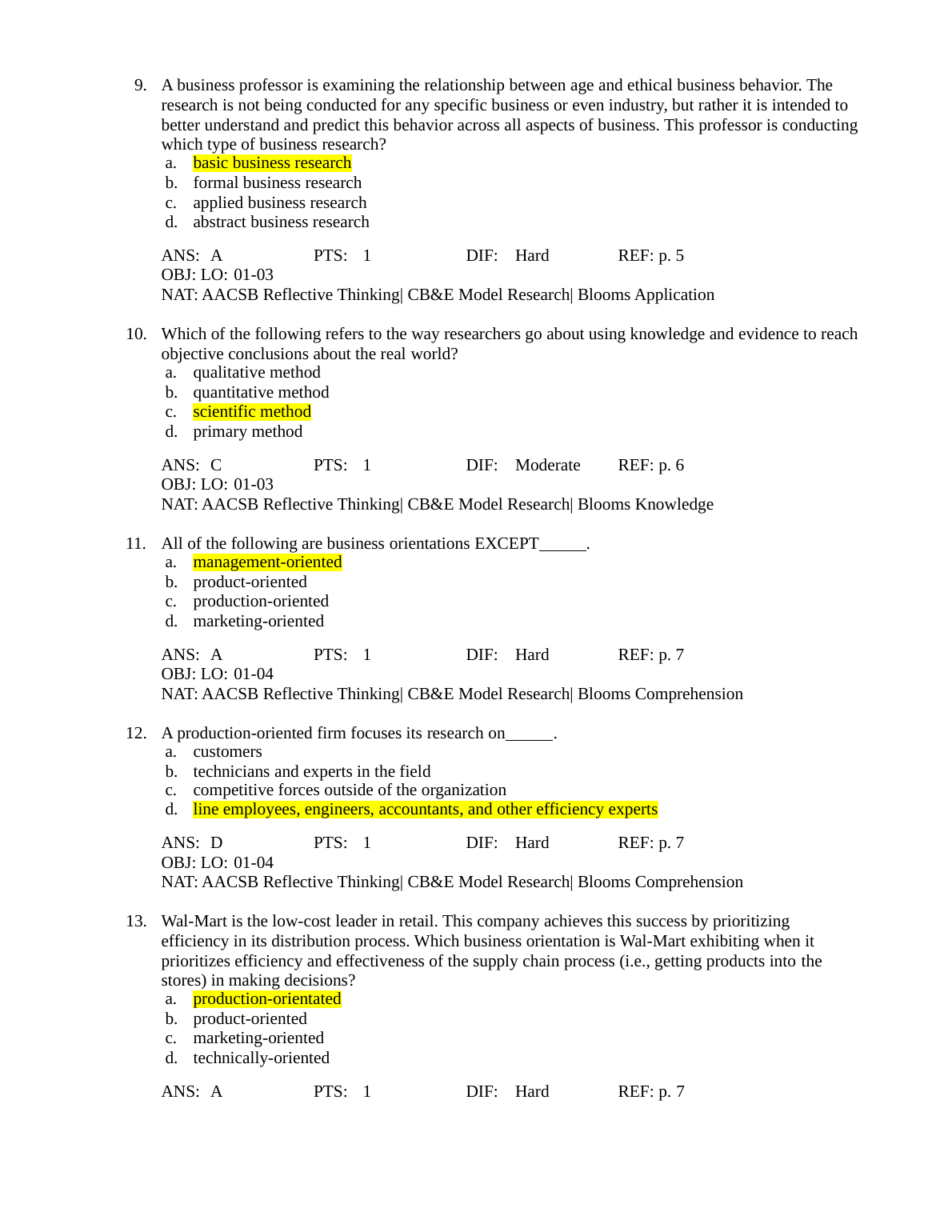 9. A business professor is examining the relationship between age and ethical business behavior. The research is not being conducted for any specific business or even industry, but rather it is intended to better understand and predict this behavior across all aspects of business. This professor is conducting which type of business research?
a. basic business research
b. formal business research
c. applied business research
d. abstract business research

ANS: A PTS: 1 DIF: Hard REF: p. 5
OBJ: LO: 01-03
NAT: AACSB Reflective Thinking| CB&E Model Research| Blooms Application

10. Which of the following refers to the way researchers go about using knowledge and evidence to reach objective conclusions about the real world?
a. qualitative method
b. quantitative method
c. scientific method
d. primary method

ANS: C PTS: 1 DIF: Moderate REF: p. 6
OBJ: LO: 01-03
NAT: AACSB Reflective Thinking| CB&E Model Research| Blooms Knowledge

11. All of the following are business orientations EXCEPT______.
a. management-oriented
b. product-oriented
c. production-oriented
d. marketing-oriented

ANS: A PTS: 1 DIF: Hard REF: p. 7
OBJ: LO: 01-04
NAT: AACSB Reflective Thinking| CB&E Model Research| Blooms Comprehension

12. A production-oriented firm focuses its research on______.
a. customers
b. technicians and experts in the field
c. competitive forces outside of the organization
d. line employees, engineers, accountants, and other efficiency experts

ANS: D PTS: 1 DIF: Hard REF: p. 7
OBJ: LO: 01-04
NAT: AACSB Reflective Thinking| CB&E Model Research| Blooms Comprehension

13. Wal-Mart is the low-cost leader in retail. This company achieves this success by prioritizing efficiency in its distribution process. Which business orientation is Wal-Mart exhibiting when it prioritizes efficiency and effectiveness of the supply chain process (i.e., getting products into the stores) in making decisions?
a. production-orientated
b. product-oriented
c. marketing-oriented
d. technically-oriented

ANS: A PTS: 1 DIF: Hard REF: p. 7